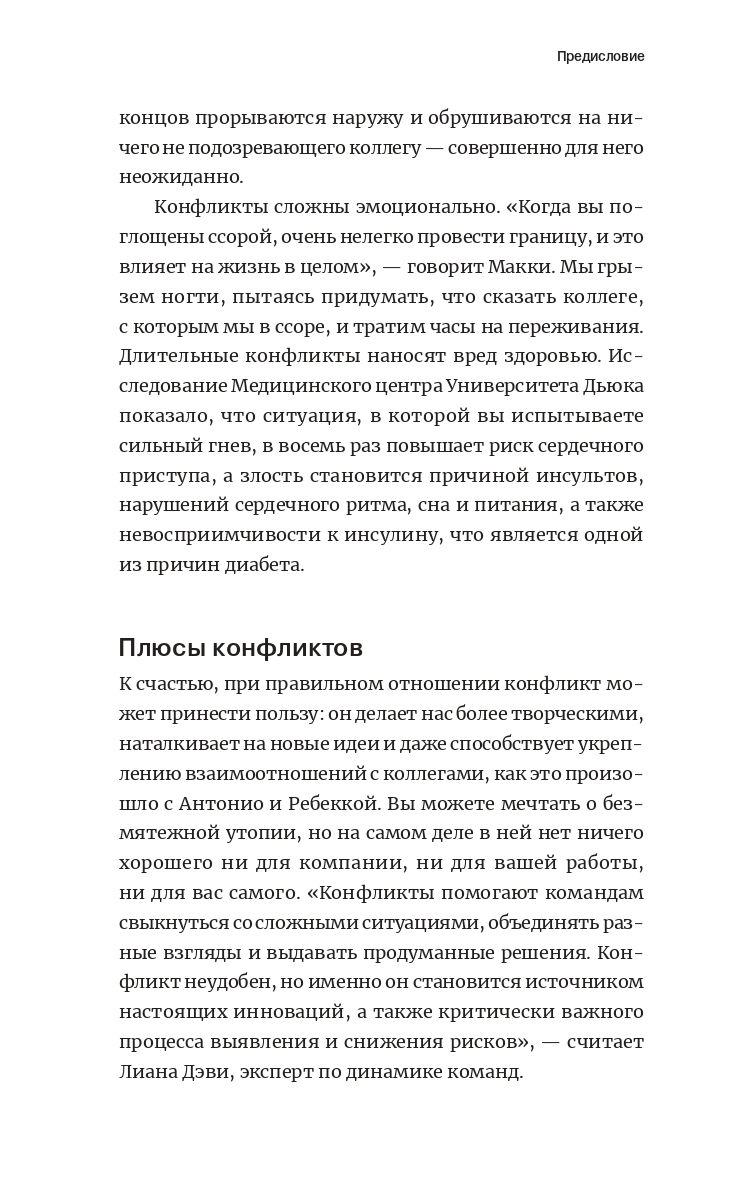 Предисловие

концов прорываются наружу и обрушиваются на ничего не подозревающего коллегу — совершенно для него неожиданно.

Конфликты сложны эмоционально. «Когда вы поглощены ссорой, очень нелегко провести границу, и это влияет на жизнь в целом», — говорит Макки. Мы грызем ногти, пытаясь придумать, что сказать коллеге, с которым мы в ссоре, и тратим часы на переживания. Длительные конфликты наносят вред здоровью. Исследование Медицинского центра Университета Дьюка показало, что ситуация, в которой вы испытываете сильный гнев, в восемь раз повышает риск сердечного приступа, а злость становится причиной инсультов, нарушений сердечного ритма, сна и питания, а также невосприимчивости к инсулину, что является одной из причин диабета.

Плюсы конфликтов

К счастью, при правильном отношении конфликт может принести пользу: он делает нас более творческими, наталкивает на новые идеи и даже способствует укреплению взаимоотношений с коллегами, как это произошло с Антонио и Ребеккой. Вы можете мечтать о безмятежной утопии, но на самом деле в ней нет ничего хорошего ни для компании, ни для вашей работы, ни для вас самого. «Конфликты помогают командам свыкнуться со сложными ситуациями, объединять разные взгляды и выдавать продуманные решения. Конфликт неудобен, но именно он становится источником настоящих инноваций, а также критически важного процесса выявления и снижения рисков», — считает Лиана Дэви, эксперт по динамике команд.